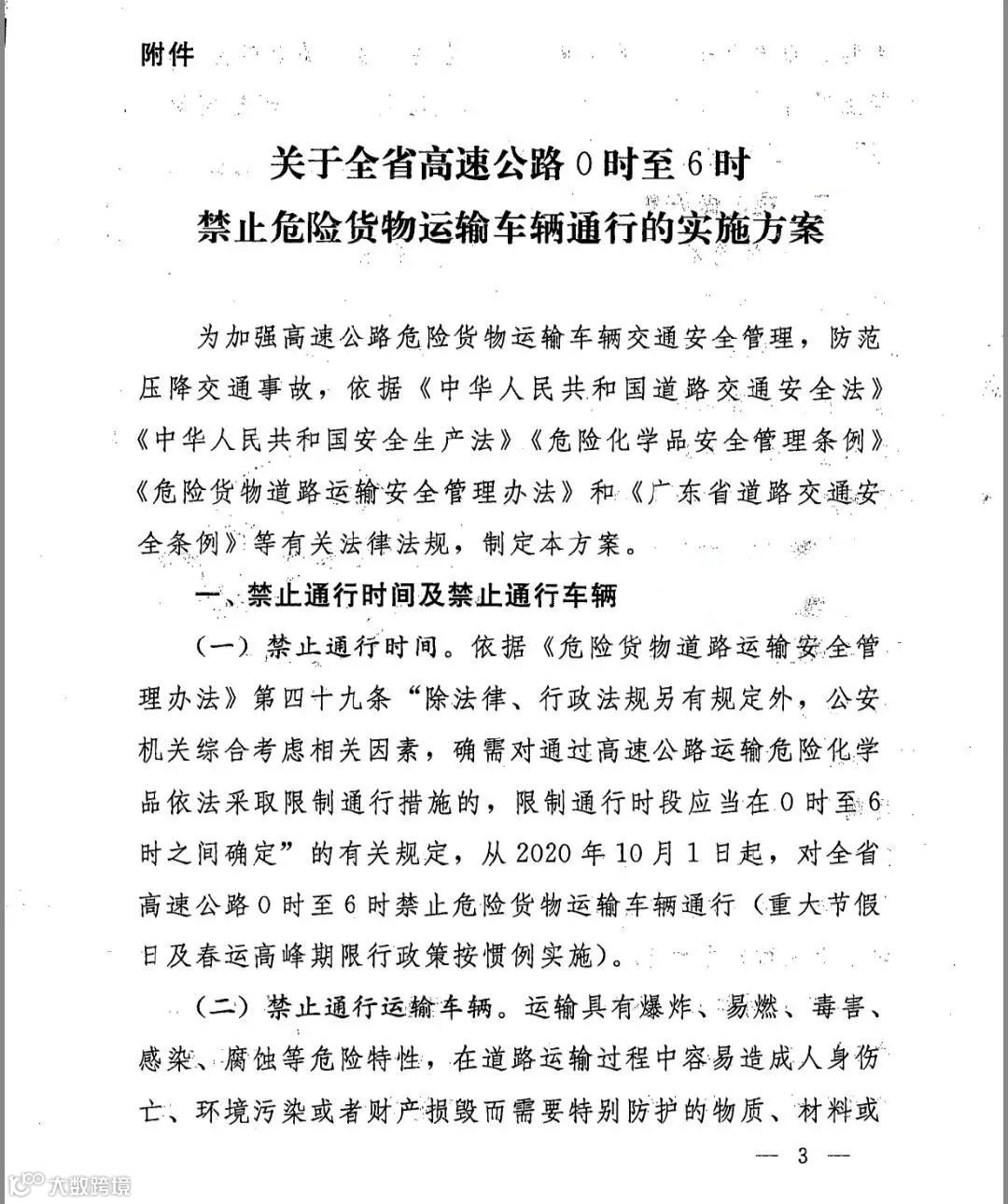 附件

关于全省高速公路0时至6时
禁止危险货物运输车辆通行的实施方案

为加强高速公路危险货物运输车辆交通安全管理，防范压降交通事故，依据《中华人民共和国道路交通安全法》《中华人民共和国安全生产法》《危险化学品安全管理条例》《危险货物道路运输安全管理办法》和《广东省道路交通安全条例》等有关法律法规，制定本方案。

一、禁止通行时间及禁止通行车辆

（一）禁止通行时间。依据《危险货物道路运输安全管理办法》第四十九条“除法律、行政法规另有规定外，公安机关综合考虑相关因素，确需对通过高速公路运输危险化学品依法采取限制通行措施的，限制通行时段应当在0时至6时之间确定”的有关规定，从2020年10月1日起，对全省高速公路0时至6时禁止危险货物运输车辆通行（重大节假日及春运高峰期限行政策按惯例实施）。

（二）禁止通行运输车辆。运输具有爆炸、易燃、毒害、感染、腐蚀等危险特性，在道路运输过程中容易造成人身伤亡、环境污染或者财产损毁而需要特别防护的物质、材料或

— 3 —

大数跨境